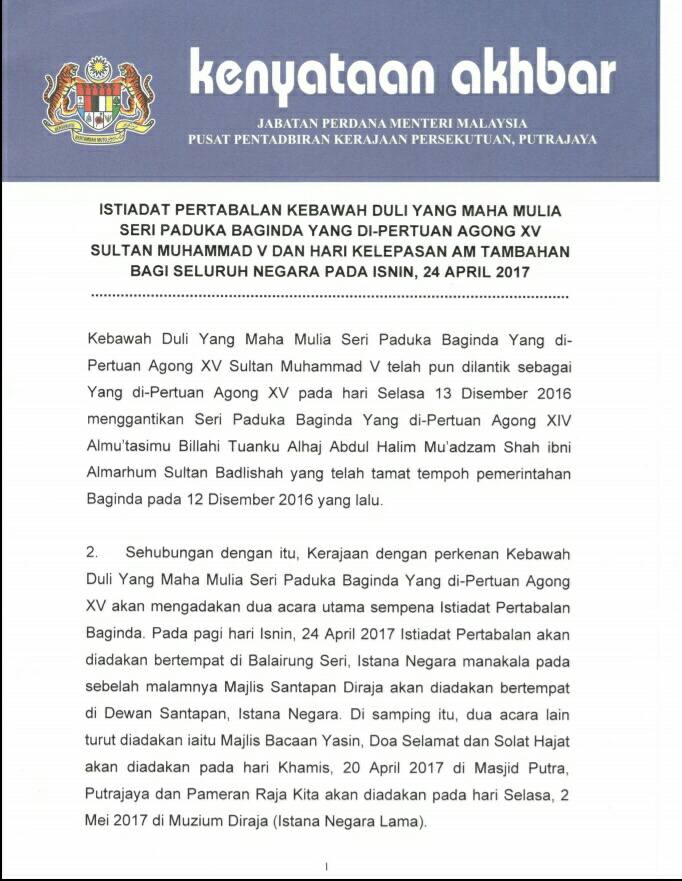 kenyataan akhbar

JABATAN PERDANA MENTERI MALAYSIA
PUSAT PENTADBIRAN KERAJAAN PERSEKUTUAN, PUTRAJAYA

ISTIADAT PERTABALAN KEBAWAH DULI YANG MAHA MULIA SERI PADUKA BAGINDA YANG DI-PERTUAN AGONG XV SULTAN MUHAMMAD V DAN HARI KELEPASAN AM TAMBAHAN BAGI SELURUH NEGARA PADA ISNIN, 24 APRIL 2017

Kebawah Duli Yang Maha Mulia Seri Paduka Baginda Yang di-Pertuan Agong XV Sultan Muhammad V telah pun dilantik sebagai Yang di-Pertuan Agong XV pada hari Selasa 13 Disember 2016 menggantikan Seri Paduka Baginda Yang di-Pertuan Agong XIV Almu'tasimu Billahi Tuanku Alhaj Abdul Halim Mu'adzam Shah ibni Almarhum Sultan Badlishah yang telah tamat tempoh pemerintahan Baginda pada 12 Disember 2016 yang lalu.

2. Sehubungan dengan itu, Kerajaan dengan perkenan Kebawah Duli Yang Maha Mulia Seri Paduka Baginda Yang di-Pertuan Agong XV akan mengadakan dua acara utama sempena Istiadat Pertabalan Baginda. Pada pagi hari Isnin, 24 April 2017 Istiadat Pertabalan akan diadakan bertempat di Balairung Seri, Istana Negara manakala pada sebelah malamnya Majlis Santapan Diraja akan diadakan bertempat di Dewan Santapan, Istana Negara. Di samping itu, dua acara lain turut diadakan iaitu Majlis Bacaan Yasin, Doa Selamat dan Solat Hajat akan diadakan pada hari Khamis, 20 April 2017 di Masjid Putra, Putrajaya dan Pameran Raja Kita akan diadakan pada hari Selasa, 2 Mei 2017 di Muzium Diraja (Istana Negara Lama).

1